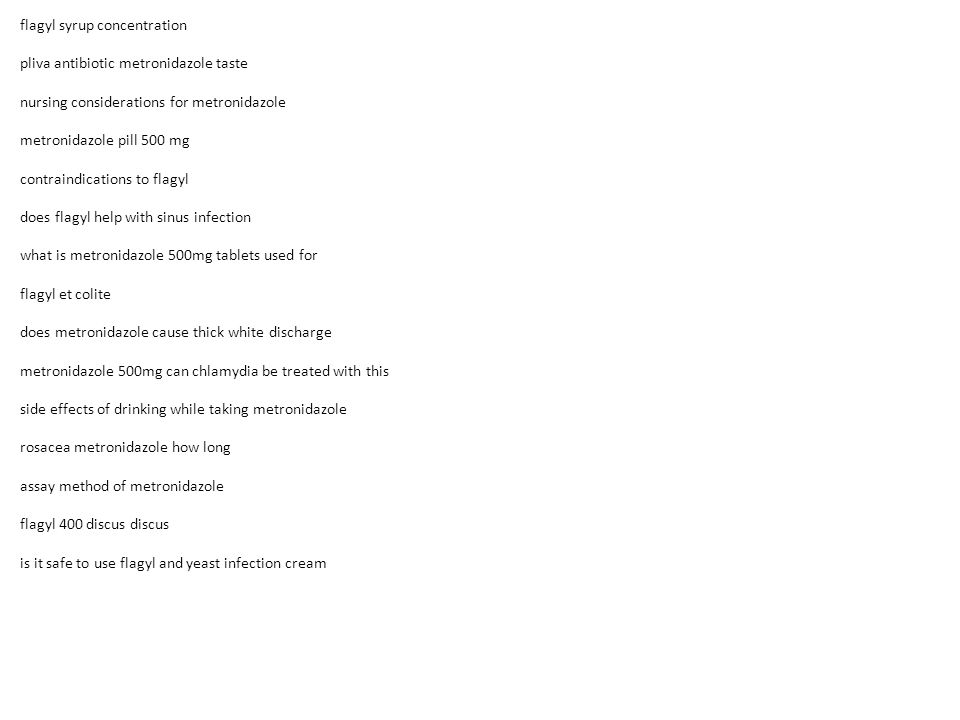 flagyl syrup concentration

pliva antibiotic metronidazole taste

nursing considerations for metronidazole

metronidazole pill 500 mg

contraindications to flagyl

does flagyl help with sinus infection

what is metronidazole 500mg tablets used for

flagyl et colite

does metronidazole cause thick white discharge

metronidazole 500mg can chlamydia be treated with this

side effects of drinking while taking metronidazole

rosacea metronidazole how long

assay method of metronidazole

flagyl 400 discus discus

is it safe to use flagyl and yeast infection cream